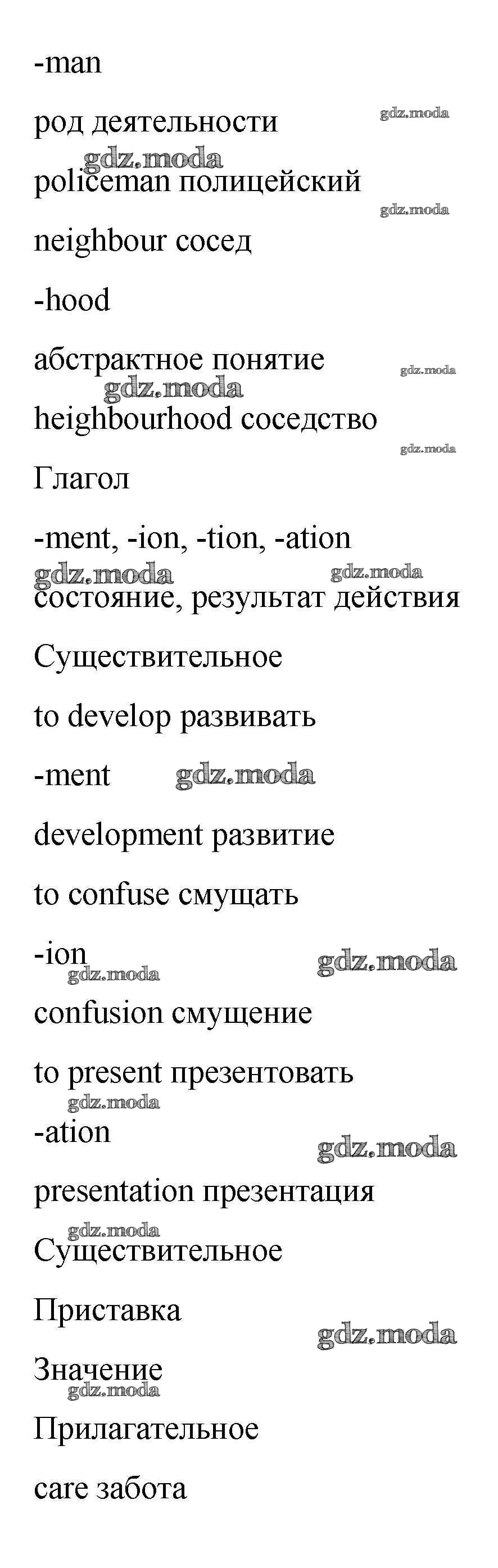 -man

род деятельности

gdz.moda

gdz.moda

policeman полицейский

gdz.moda

neighbour сосед

-hood

абстрактное понятие

gdz.moda

gdz.moda

heighbourhood соседство

gdz.moda

Глагол

-ment, -ion, -tion, -ation

gdz.moda

gdz.moda

состояние, результат действия

Существительное

to develop развивать

-ment

gdz.moda

development развитие

to confuse смущать

-ion

gdz.moda

gdz.moda

confusion смущение

to present презентовать

gdz.moda

-ation

gdz.moda

presentation презентация

gdz.moda

Существительное

Приставка

gdz.moda

Значение

gdz.moda

Прилагательное

care забота